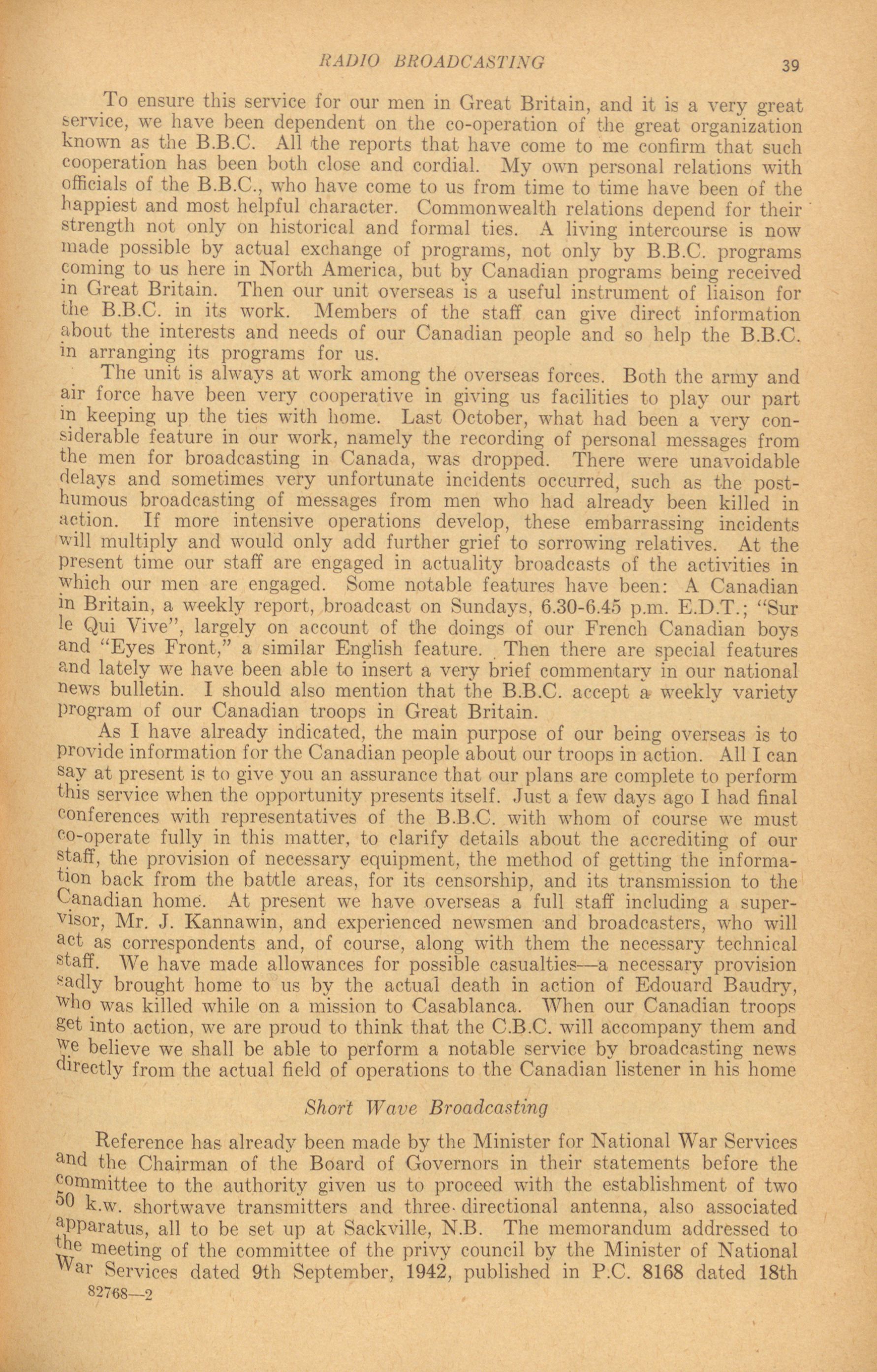 RADIO BROADCASTING 39

To ensure this service for our men in Great Britain, and it is a very great service, we have been dependent on the co-operation of the great organization known as the B.B.C. All the reports that have come to me confirm that such cooperation has been both close and cordial. My own personal relations with officials of the B.B.C., who have come to us from time to time have been of the happiest and most helpful character. Commonwealth relations depend for their strength not only on historical and formal ties. A living intercourse is now made possible by actual exchange of programs, not only by B.B.C. programs coming to us here in North America, but by Canadian programs being received in Great Britain. Then our unit overseas is a useful instrument of liaison for the B.B.C. in its work. Members of the staff can give direct information about the interests and needs of our Canadian people and so help the B.B.C. in arranging its programs for us.

The unit is always at work among the overseas forces. Both the army and air force have been very cooperative in giving us facilities to play our part in keeping up the ties with home. Last October, what had been a very considerable feature in our work, namely the recording of personal messages from the men for broadcasting in Canada, was dropped. There were unavoidable delays and sometimes very unfortunate incidents occurred, such as the posthumous broadcasting of messages from men who had already been killed in action. If more intensive operations develop, these embarrassing incidents will multiply and would only add further grief to sorrowing relatives. At the present time our staff are engaged in actuality broadcasts of the activities in which our men are engaged. Some notable features have been: A Canadian in Britain, a weekly report, broadcast on Sundays, 6.30-6.45 p.m. E.D.T.; "Sur le Qui Vive", largely on account of the doings of our French Canadian boys and "Eyes Front," a similar English feature. Then there are special features and lately we have been able to insert a very brief commentary in our national news bulletin. I should also mention that the B.B.C. accept a weekly variety program of our Canadian troops in Great Britain.

As I have already indicated, the main purpose of our being overseas is to provide information for the Canadian people about our troops in action. All I can say at present is to give you an assurance that our plans are complete to perform this service when the opportunity presents itself. Just a few days ago I had final conferences with representatives of the B.B.C. with whom of course we must co-operate fully in this matter, to clarify details about the accrediting of our staff, the provision of necessary equipment, the method of getting the information back from the battle areas, for its censorship, and its transmission to the Canadian home. At present we have overseas a full staff including a supervisor, Mr. J. Kannawin, and experienced newsmen and broadcasters, who will act as correspondents and, of course, along with them the necessary technical staff. We have made allowances for possible casualties—a necessary provision sadly brought home to us by the actual death in action of Edouard Baudry, who was killed while on a mission to Casablanca. When our Canadian troops get into action, we are proud to think that the C.B.C. will accompany them and we believe we shall be able to perform a notable service by broadcasting news directly from the actual field of operations to the Canadian listener in his home

Short Wave Broadcasting

Reference has already been made by the Minister for National War Services and the Chairman of the Board of Governors in their statements before the committee to the authority given us to proceed with the establishment of two 50 k.w. shortwave transmitters and three directional antenna, also associated apparatus, all to be set up at Sackville, N.B. The memorandum addressed to the meeting of the committee of the privy council by the Minister of National War Services dated 9th September, 1942, published in P.C. 8168 dated 18th

82768—2